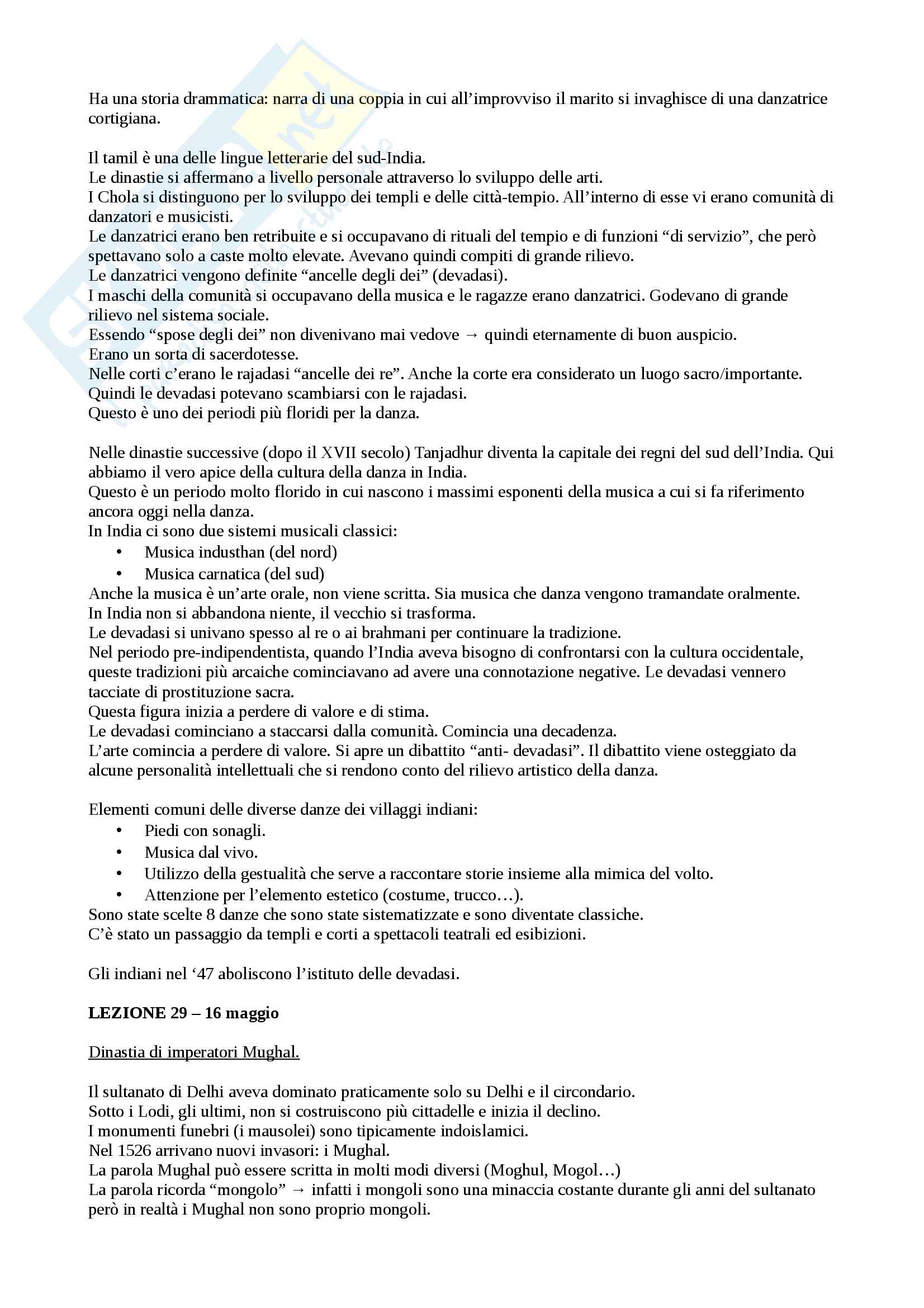 Ha una storia drammatica: narra di una coppia in cui all'improvviso il marito si invaghisce di una danzatrice cortigiana.

Il tamil è una delle lingue letterarie del sud-India.
Le dinastie si affermano a livello personale attraverso lo sviluppo delle arti.
I Chola si distinguono per lo sviluppo dei templi e delle città-tempio. All'interno di esse vi erano comunità di danzatori e musicisti.
Le danzatrici erano ben retribuite e si occupavano di rituali del tempio e di funzioni "di servizio", che però spettavano solo a caste molto elevate. Avevano quindi compiti di grande rilievo.
Le danzatrici vengono definite "ancelle degli dei" (devadasi).
I maschi della comunità si occupavano della musica e le ragazze erano danzatrici. Godevano di grande rilievo nel sistema sociale.
Essendo "spose degli dei" non divenivano mai vedove → quindi eternamente di buon auspicio.
Erano un sorta di sacerdotesse.
Nelle corti c'erano le rajadasi "ancelle dei re". Anche la corte era considerato un luogo sacro/importante.
Quindi le devadasi potevano scambiarsi con le rajadasi.
Questo è uno dei periodi più floridi per la danza.

Nelle dinastie successive (dopo il XVII secolo) Tanjadhur diventa la capitale dei regni del sud dell'India. Qui abbiamo il vero apice della cultura della danza in India.
Questo è un periodo molto florido in cui nascono i massimi esponenti della musica a cui si fa riferimento ancora oggi nella danza.
In India ci sono due sistemi musicali classici:
• Musica industhan (del nord)
• Musica carnatica (del sud)
Anche la musica è un'arte orale, non viene scritta. Sia musica che danza vengono tramandate oralmente.
In India non si abbandona niente, il vecchio si trasforma.
Le devadasi si univano spesso al re o ai brahmani per continuare la tradizione.
Nel periodo pre-indipendentista, quando l'India aveva bisogno di confrontarsi con la cultura occidentale, queste tradizioni più arcaiche cominciavano ad avere una connotazione negative. Le devadasi vennero tacciate di prostituzione sacra.
Questa figura inizia a perdere di valore e di stima.
Le devadasi cominciano a staccarsi dalla comunità. Comincia una decadenza.
L'arte comincia a perdere di valore. Si apre un dibattito "anti- devadasi". Il dibattito viene osteggiato da alcune personalità intellettuali che si rendono conto del rilievo artistico della danza.

Elementi comuni delle diverse danze dei villaggi indiani:
• Piedi con sonagli.
• Musica dal vivo.
• Utilizzo della gestualità che serve a raccontare storie insieme alla mimica del volto.
• Attenzione per l'elemento estetico (costume, trucco…).
Sono state scelte 8 danze che sono state sistematizzate e sono diventate classiche.
C'è stato un passaggio da templi e corti a spettacoli teatrali ed esibizioni.

Gli indiani nel '47 aboliscono l'istituto delle devadasi.

LEZIONE 29 – 16 maggio

Dinastia di imperatori Mughal.

Il sultanato di Delhi aveva dominato praticamente solo su Delhi e il circondario.
Sotto i Lodi, gli ultimi, non si costruiscono più cittadelle e inizia il declino.
I monumenti funebri (i mausolei) sono tipicamente indoislamici.
Nel 1526 arrivano nuovi invasori: i Mughal.
La parola Mughal può essere scritta in molti modi diversi (Moghul, Mogol…)
La parola ricorda "mongolo" → infatti i mongoli sono una minaccia costante durante gli anni del sultanato però in realtà i Mughal non sono proprio mongoli.